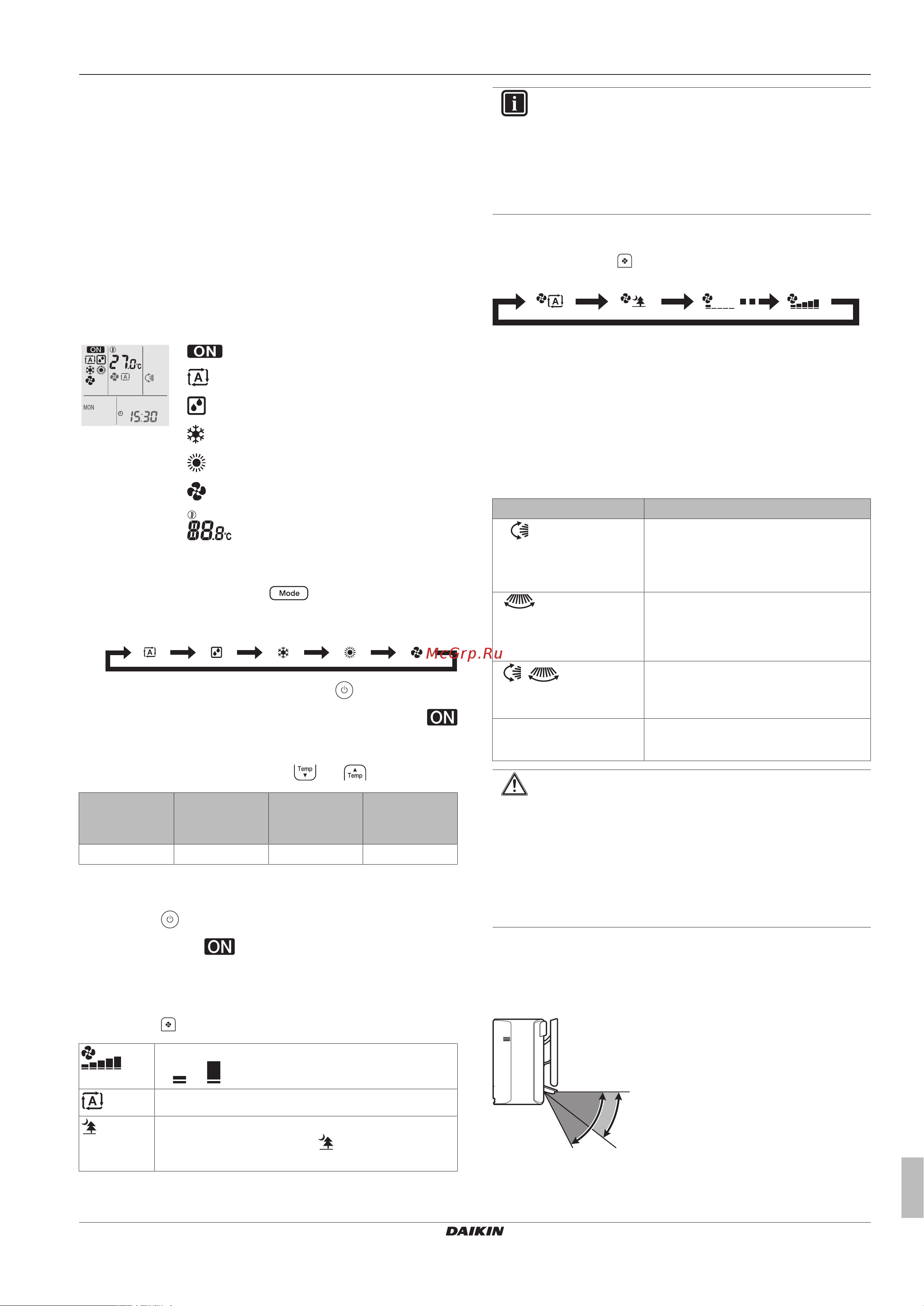 ON

27.0°C

MON

15:30

ON

88.8°C

Mode

McGrp.Ru

ON

Temp

Temp

ON

DAIKIN